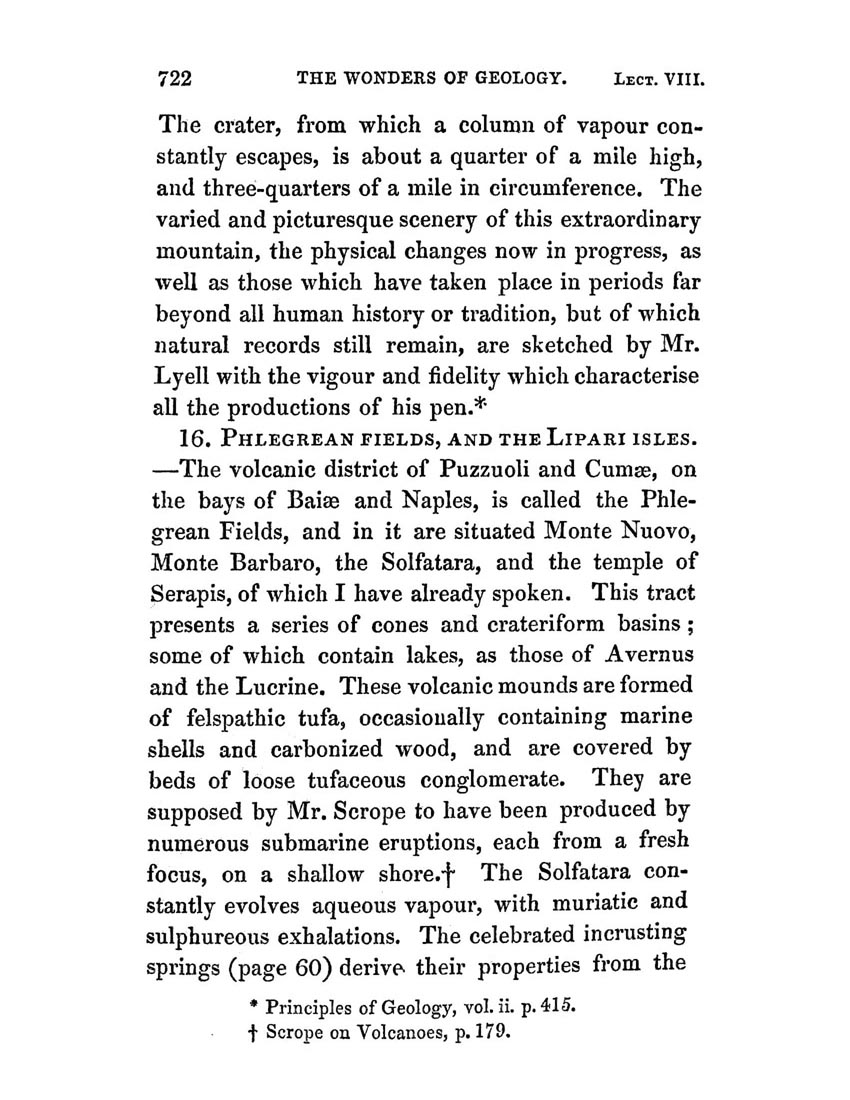 722 THE WONDERS OF GEOLOGY. LECT. VIII.

The crater, from which a column of vapour constantly escapes, is about a quarter of a mile high, and three-quarters of a mile in circumference. The varied and picturesque scenery of this extraordinary mountain, the physical changes now in progress, as well as those which have taken place in periods far beyond all human history or tradition, but of which natural records still remain, are sketched by Mr. Lyell with the vigour and fidelity which characterise all the productions of his pen.*

16. PHLEGREAN FIELDS, AND THE LIPARI ISLES. —The volcanic district of Puzzuoli and Cumæ, on the bays of Baiæ and Naples, is called the Phlegrean Fields, and in it are situated Monte Nuovo, Monte Barbaro, the Solfatara, and the temple of Serapis, of which I have already spoken. This tract presents a series of cones and crateriform basins; some of which contain lakes, as those of Avernus and the Lucrine. These volcanic mounds are formed of felspathic tufa, occasionally containing marine shells and carbonized wood, and are covered by beds of loose tufaceous conglomerate. They are supposed by Mr. Scrope to have been produced by numerous submarine eruptions, each from a fresh focus, on a shallow shore.† The Solfatara constantly evolves aqueous vapour, with muriatic and sulphureous exhalations. The celebrated incrusting springs (page 60) derive their properties from the

* Principles of Geology, vol. ii. p. 415.
† Scrope on Volcanoes, p. 179.